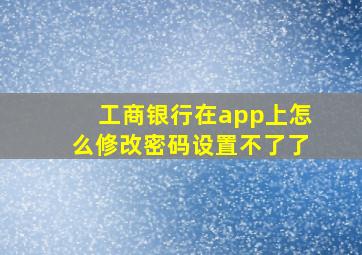 工商银行在app上怎么修改密码设置不了了